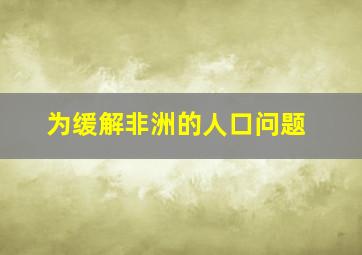 为缓解非洲的人口问题